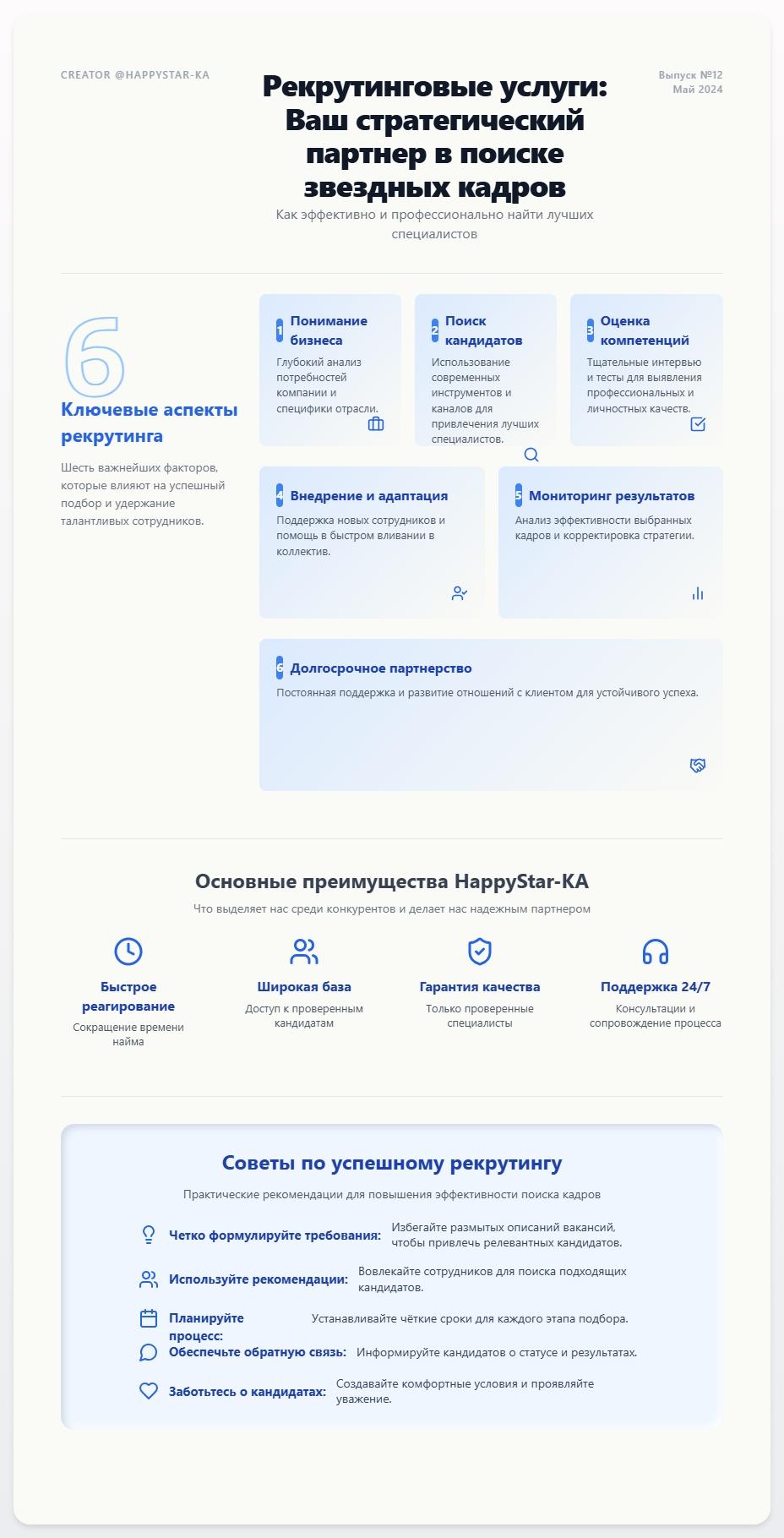 CREATOR @HAPPYSTAR-KA

Рекрутинговые услуги: Ваш стратегический партнер в поиске звездных кадров

Выпуск №12
Май 2024

Как эффективно и профессионально найти лучших специалистов

6

Ключевые аспекты рекрутинга

Шесть важнейших факторов, которые влияют на успешный подбор и удержание талантливых сотрудников.

1 Понимание бизнеса
Глубокий анализ потребностей компании и специфики отрасли.

2 Поиск кандидатов
Использование современных инструментов и каналов для привлечения лучших специалистов.

3 Оценка компетенций
Тщательные интервью и тесты для выявления профессиональных и личностных качеств.

4 Внедрение и адаптация
Поддержка новых сотрудников и помощь в быстром вливании в коллектив.

5 Мониторинг результатов
Анализ эффективности выбранных кадров и корректировка стратегии.

6 Долгосрочное партнерство
Постоянная поддержка и развитие отношений с клиентом для устойчивого успеха.

Основные преимущества HappyStar-KA

Что выделяет нас среди конкурентов и делает нас надежным партнером

Быстрое реагирование
Сокращение времени найма

Широкая база
Доступ к проверенным кандидатам

Гарантия качества
Только проверенные специалисты

Поддержка 24/7
Консультации и сопровождение процесса

Советы по успешному рекрутингу

Практические рекомендации для повышения эффективности поиска кадров

Четко формулируйте требования: Избегайте размытых описаний вакансий, чтобы привлечь релевантных кандидатов.

Используйте рекомендации: Вовлекайте сотрудников для поиска подходящих кандидатов.

Планируйте процесс: Устанавливайте чёткие сроки для каждого этапа подбора.

Обеспечьте обратную связь: Информируйте кандидатов о статусе и результатах.

Заботьтесь о кандидатах: Создавайте комфортные условия и проявляйте уважение.